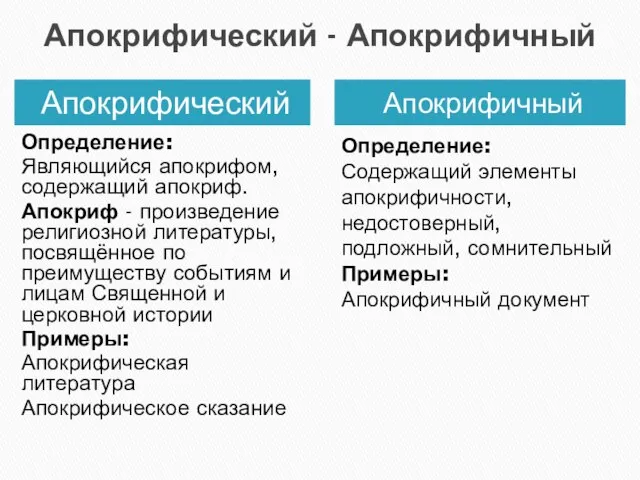 Апокрифический - Апокрифичный

Апокрифический

Определение:
Являющийся апокрифом, содержащий апокриф.

Апокриф - произведение религиозной литературы, посвящённое по преимуществу событиям и лицам Священной и церковной истории

Примеры:
Апокрифическая литература

Апокрифическое сказание

Апокрифичный

Определение:
Содержащий элементы апокрифичности, недостоверный, подложный, сомнительный

Примеры:
Апокрифичный документ